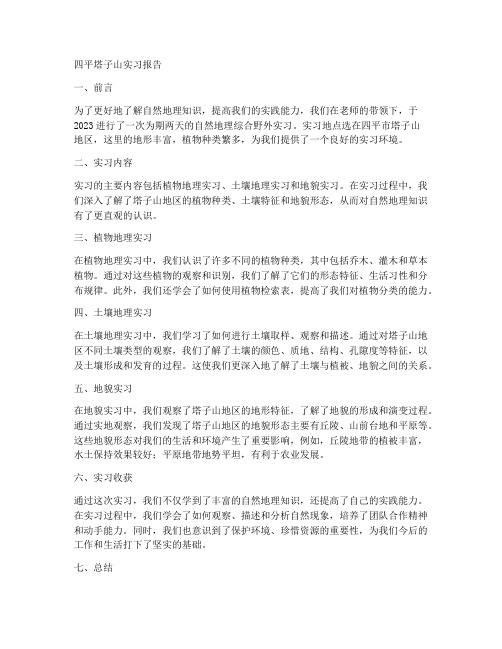 四平塔子山实习报告

一、前言

为了更好地了解自然地理知识，提高我们的实践能力，我们在老师的带领下，于2023进行了一次为期两天的自然地理综合野外实习。实习地点选在四平市塔子山地区，这里的地形丰富，植物种类繁多，为我们提供了一个良好的实习环境。

二、实习内容

实习的主要内容包括植物地理实习、土壤地理实习和地貌实习。在实习过程中，我们深入了解了塔子山地区的植物种类、土壤特征和地貌形态，从而对自然地理知识有了更直观的认识。

三、植物地理实习

在植物地理实习中，我们认识了许多不同的植物种类，其中包括乔木、灌木和草本植物。通过对这些植物的观察和识别，我们了解了它们的形态特征、生活习性和分布规律。此外，我们还学会了如何使用植物检索表，提高了我们对植物分类的能力。

四、土壤地理实习

在土壤地理实习中，我们学习了如何进行土壤取样、观察和描述。通过对塔子山地区不同土壤类型的观察，我们了解了土壤的颜色、质地、结构、孔隙度等特征，以及土壤形成和发育的过程。这使我们更深入地了解了土壤与植被、地貌之间的关系。

五、地貌实习

在地貌实习中，我们观察了塔子山地区的地形特征，了解了地貌的形成和演变过程。通过实地观察，我们发现了塔子山地区的地貌形态主要有丘陵、山前台地和平原等。这些地貌形态对我们的生活和环境产生了重要影响，例如，丘陵地带的植被丰富，水土保持效果较好；平原地带地势平坦，有利于农业发展。

六、实习收获

通过这次实习，我们不仅学到了丰富的自然地理知识，还提高了自己的实践能力。在实习过程中，我们学会了如何观察、描述和分析自然现象，培养了团队合作精神和动手能力。同时，我们也意识到了保护环境、珍惜资源的重要性，为我们今后的工作和生活打下了坚实的基础。

七、总结